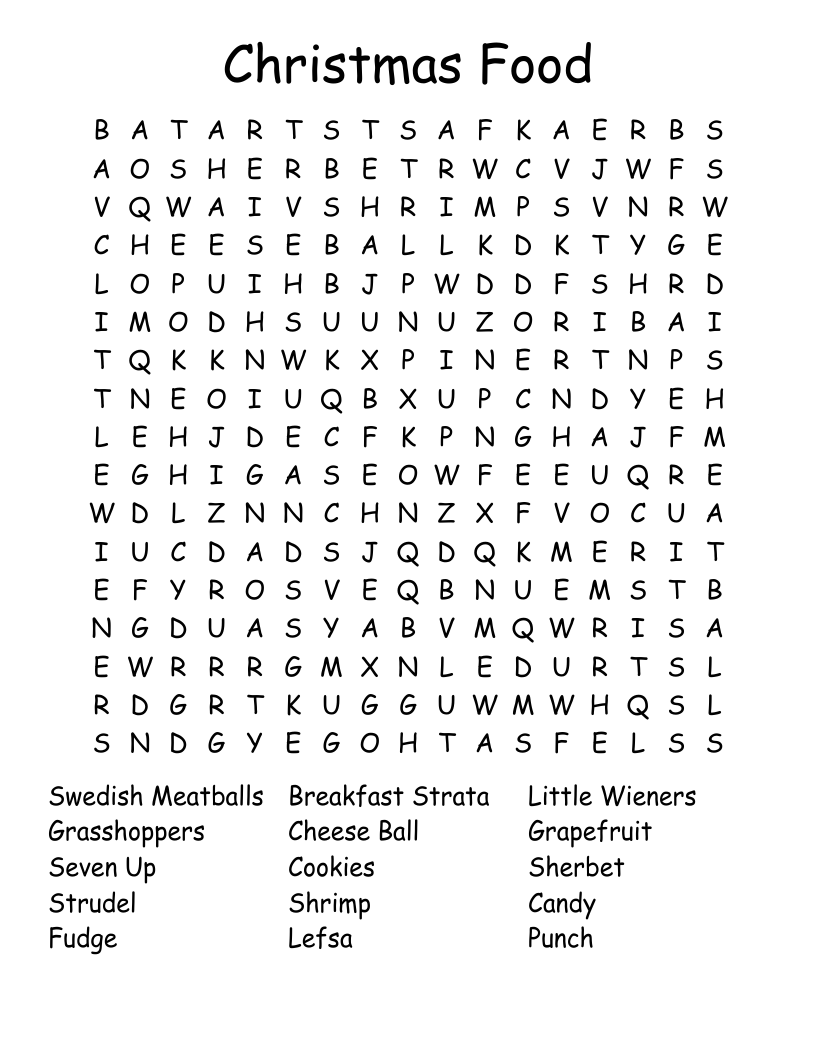 Christmas Food

B A T A R T S T S A F K A E R B S
A O S H E R B E T R W C V J W F S
V Q W A I V S H R I M P S V N R W
C H E E S E B A L L K D K T Y G E
L O P U I H B J P W D D F S H R D
I M O D H S U U N U Z O R I B A I
T Q K K N W K X P I N E R T N P S
T N E O I U Q B X U P C N D Y E H
L E H J D E C F K P N G H A J F M
E G H I G A S E O W F E E U Q R E
W D L Z N N C H N Z X F V O C U A
I U C D A D S J Q D Q K M E R I T
E F Y R O S V E Q B N U E M S T B
N G D U A S Y A B V M Q W R I S A
E W R R R G M X N L E D U R T S L
R D G R T K U G G U W M W H Q S L
S N D G Y E G O H T A S F E L S S

Swedish Meatballs
Grasshoppers
Seven Up
Strudel
Fudge

Breakfast Strata
Cheese Ball
Cookies
Shrimp
Lefsa

Little Wieners
Grapefruit
Sherbet
Candy
Punch